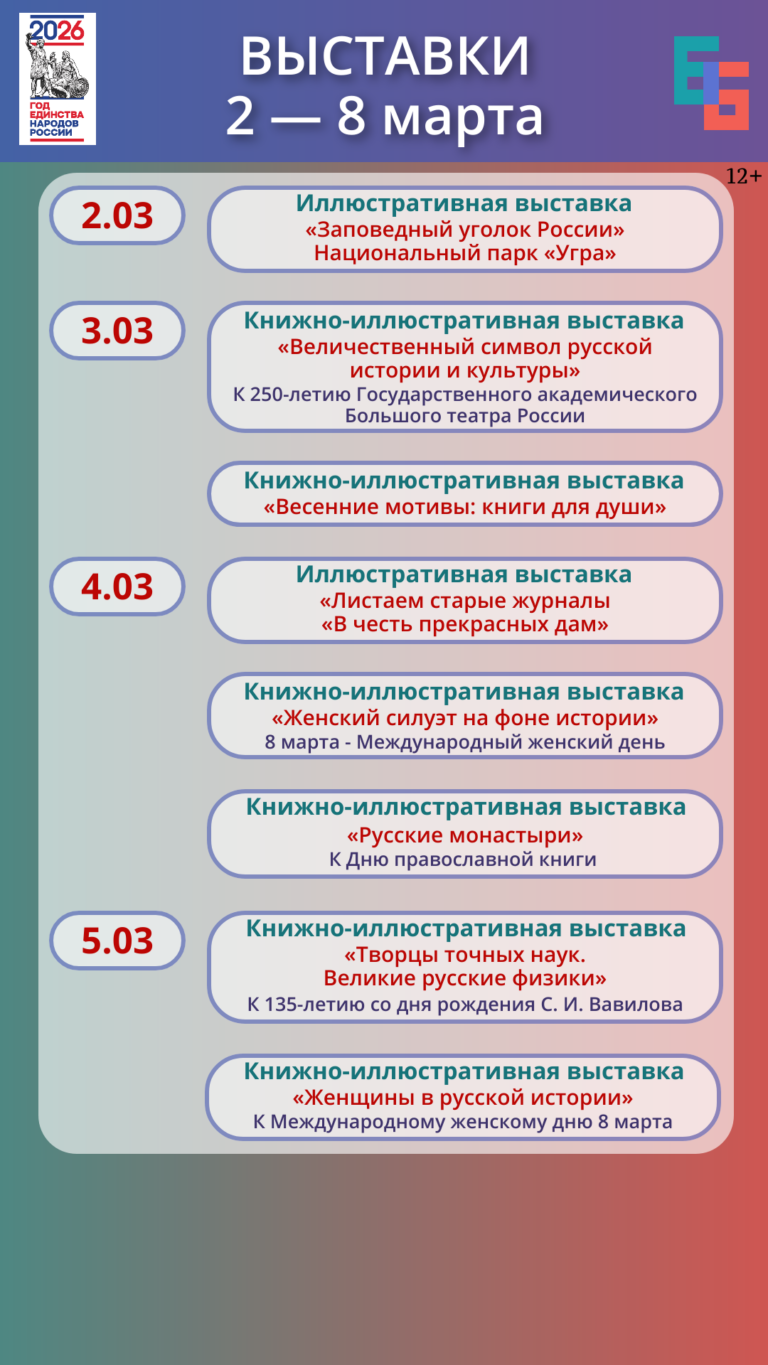 2026
ГОД ЕДИНСТВА НАРОДОВ РОССИИ

ВЫСТАВКИ
2 — 8 марта

12+

2.03

Иллюстративная выставка
«Заповедный уголок России»
Национальный парк «Угра»

3.03

Книжно-иллюстративная выставка
«Величественный символ русской истории и культуры»
К 250-летию Государственного академического Большого театра России

Книжно-иллюстративная выставка
«Весенние мотивы: книги для души»

4.03

Иллюстративная выставка
«Листаем старые журналы
«В честь прекрасных дам»

Книжно-иллюстративная выставка
«Женский силуэт на фоне истории»
8 марта - Международный женский день

Книжно-иллюстративная выставка
«Русские монастыри»
К Дню православной книги

5.03

Книжно-иллюстративная выставка
«Творцы точных наук.
Великие русские физики»
К 135-летию со дня рождения С. И. Вавилова

Книжно-иллюстративная выставка
«Женщины в русской истории»
К Международному женскому дню 8 марта